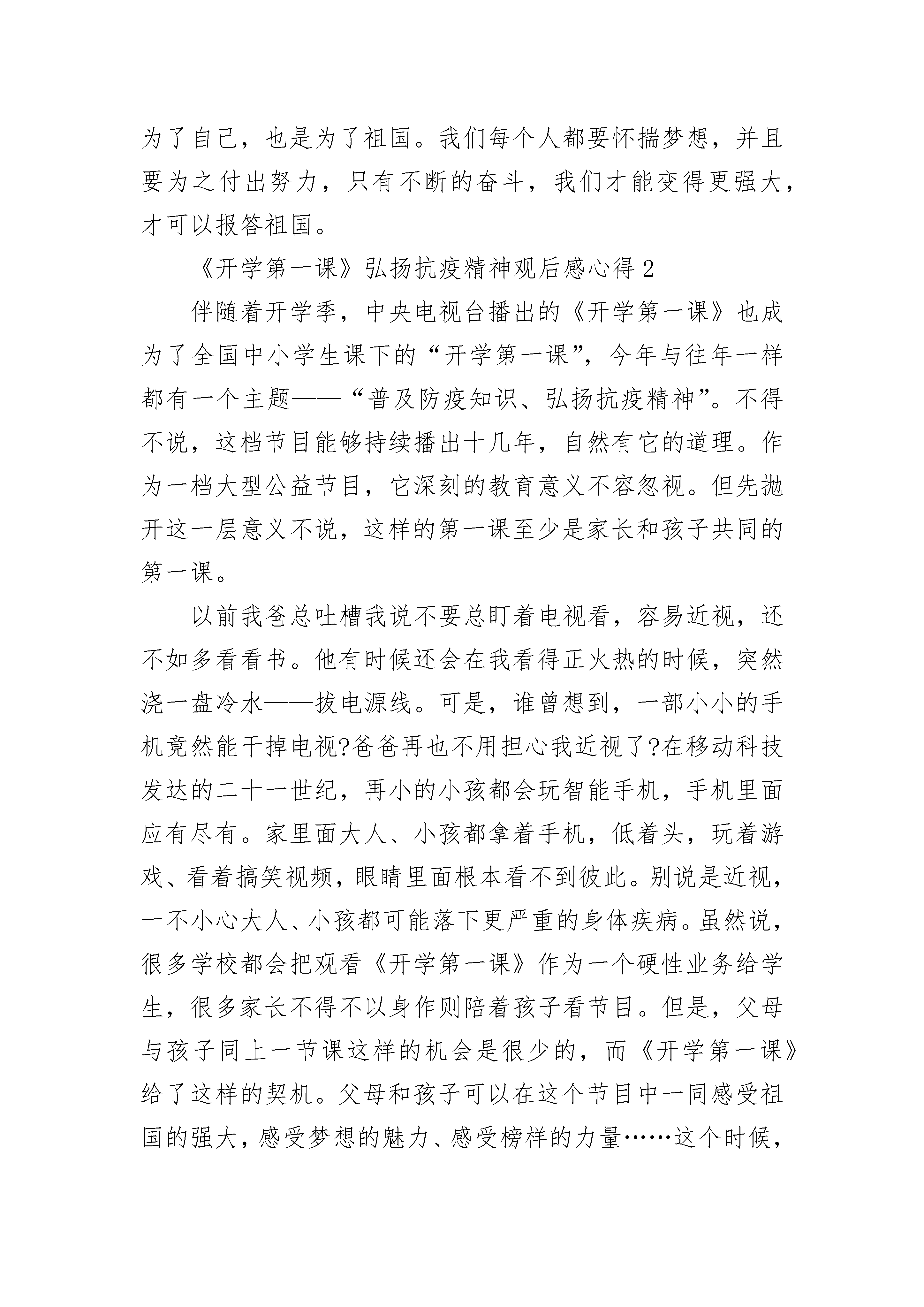 为了自己，也是为了祖国。我们每个人都要怀揣梦想，并且要为之付出努力，只有不断的奋斗，我们才能变得更强大，才可以报答祖国。

《开学第一课》弘扬抗疫精神观后感心得2

伴随着开学季，中央电视台播出的《开学第一课》也成为了全国中小学生课下的“开学第一课”，今年与往年一样都有一个主题——“普及防疫知识、弘扬抗疫精神”。不得不说，这档节目能够持续播出十几年，自然有它的道理。作为一档大型公益节目，它深刻的教育意义不容忽视。但先抛开这一层意义不说，这样的第一课至少是家长和孩子共同的第一课。

以前我爸总吐槽我说不要总盯着电视看，容易近视，还不如多看看书。他有时候还会在我看得正火热的时候，突然浇一盘冷水——拔电源线。可是，谁曾想到，一部小小的手机竟然能干掉电视?爸爸再也不用担心我近视了?在移动科技发达的二十一世纪，再小的小孩都会玩智能手机，手机里面应有尽有。家里面大人、小孩都拿着手机，低着头，玩着游戏、看着搞笑视频，眼睛里面根本看不到彼此。别说是近视，一不小心大人、小孩都可能落下更严重的身体疾病。虽然说，很多学校都会把观看《开学第一课》作为一个硬性业务给学生，很多家长不得不以身作则陪着孩子看节目。但是，父母与孩子同上一节课这样的机会是很少的，而《开学第一课》给了这样的契机。父母和孩子可以在这个节目中一同感受祖国的强大，感受梦想的魅力、感受榜样的力量……这个时候，